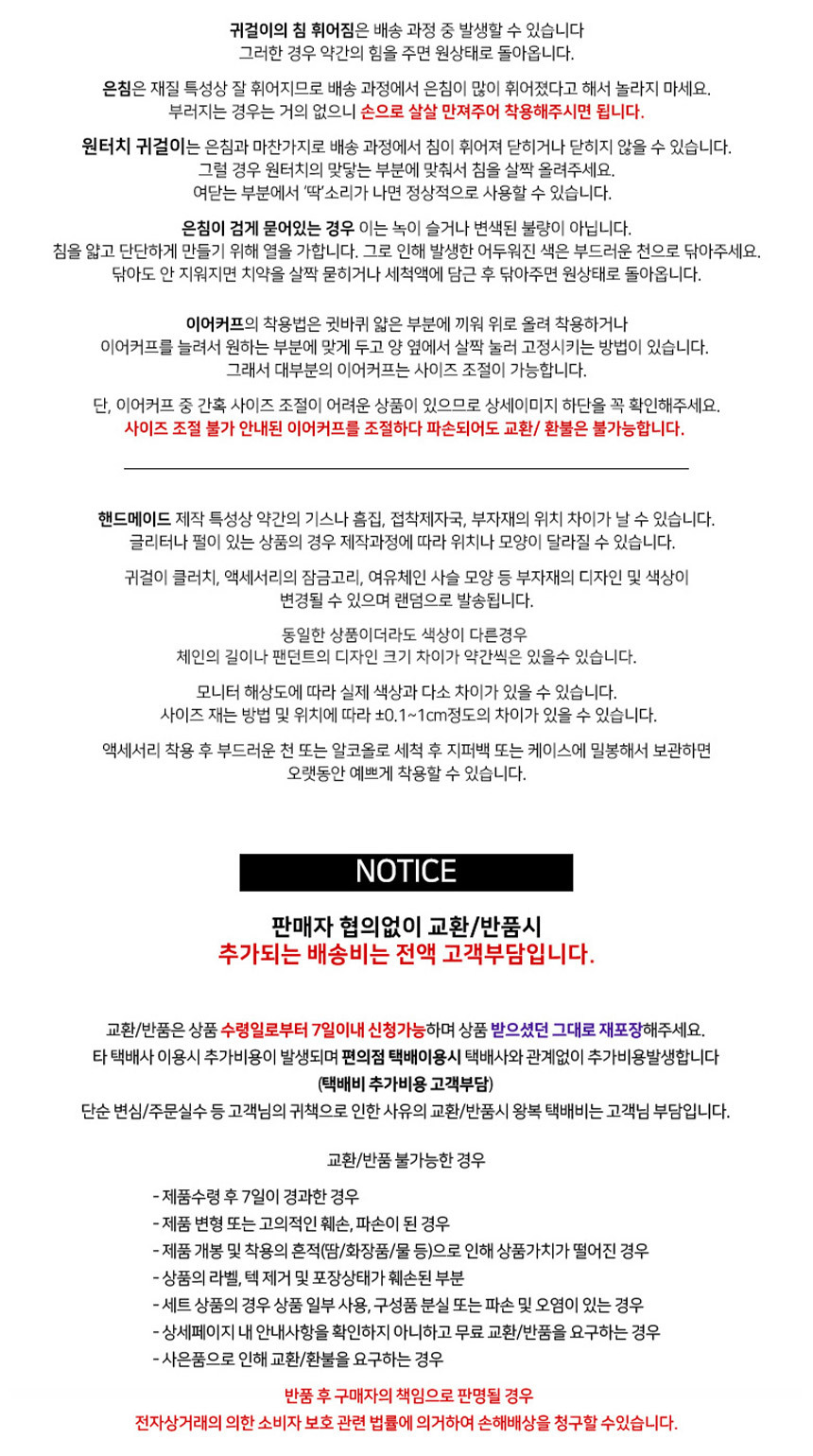 귀걸이의 침 휘어짐은 배송 과정 중 발생할 수 있습니다
그러한 경우 약간의 힘을 주면 원상태로 돌아옵니다.

은침은 재질 특성상 잘 휘어지므로 배송 과정에서 은침이 많이 휘어졌다고 해서 놀라지 마세요.
부러지는 경우는 거의 없으니 손으로 살살 만져주어 착용해주시면 됩니다.

원터치 귀걸이는 은침과 마찬가지로 배송 과정에서 침이 휘어져 닫히거나 닫히지 않을 수 있습니다.
그럴 경우 원터치의 맞닿는 부분에 맞춰서 침을 살짝 올려주세요.
여닫는 부분에서 '딱'소리가 나면 정상적으로 사용할 수 있습니다.

은침이 검게 묻어있는 경우 이는 녹이 슬거나 변색된 불량이 아닙니다.
침을 얇고 단단하게 만들기 위해 열을 가합니다. 그로 인해 발생한 어두워진 색은 부드러운 천으로 닦아주세요.
닦아도 안 지워지면 치약을 살짝 묻히거나 세척액에 담근 후 닦아주면 원상태로 돌아옵니다.

이어커프의 착용법은 귓바퀴 얇은 부분에 끼워 위로 올려 착용하거나
이어커프를 늘려서 원하는 부분에 맞게 두고 양 옆에서 살짝 눌러 고정시키는 방법이 있습니다.
그래서 대부분의 이어커프는 사이즈 조절이 가능합니다.

단, 이어커프 중 간혹 사이즈 조절이 어려운 상품이 있으므로 상세이미지 하단을 꼭 확인해주세요.
사이즈 조절 불가 안내된 이어커프를 조절하다 파손되어도 교환/ 환불은 불가능합니다.

핸드메이드 제작 특성상 약간의 기스나 흠집, 접착제자국, 부자재의 위치 차이가 날 수 있습니다.
글리터나 펄이 있는 상품의 경우 제작과정에 따라 위치나 모양이 달라질 수 있습니다.

귀걸이 클러치, 액세서리의 잠금고리, 여유체인 사슬 모양 등 부자재의 디자인 및 색상이
변경될 수 있으며 랜덤으로 발송됩니다.

동일한 상품이더라도 색상이 다른경우
체인의 길이나 팬던트의 디자인 크기 차이가 약간씩은 있을수 있습니다.

모니터 해상도에 따라 실제 색상과 다소 차이가 있을 수 있습니다.
사이즈 재는 방법 및 위치에 따라 ±0.1~1cm정도의 차이가 있을 수 있습니다.

액세서리 착용 후 부드러운 천 또는 알코올로 세척 후 지퍼백 또는 케이스에 밀봉해서 보관하면
오랫동안 예쁘게 착용할 수 있습니다.

NOTICE

판매자 협의없이 교환/반품시
추가되는 배송비는 전액 고객부담입니다.

교환/반품은 상품 수령일로부터 7일이내 신청가능하며 상품 받으셨던 그대로 재포장해주세요.
타 택배사 이용시 추가비용이 발생되며 편의점 택배이용시 택배사와 관계없이 추가비용발생합니다
(택배비 추가비용 고객부담)
단순 변심/주문실수 등 고객님의 귀책으로 인한 사유의 교환/반품시 왕복 택배비는 고객님 부담입니다.

교환/반품 불가능한 경우

- 제품수령 후 7일이 경과한 경우
- 제품 변형 또는 고의적인 훼손, 파손이 된 경우
- 제품 개봉 및 착용의 흔적(땀/화장품/물 등)으로 인해 상품가치가 떨어진 경우
- 상품의 라벨, 텍 제거 및 포장상태가 훼손된 부분
- 세트 상품의 경우 상품 일부 사용, 구성품 분실 또는 파손 및 오염이 있는 경우
- 상세페이지 내 안내사항을 확인하지 아니하고 무료 교환/반품을 요구하는 경우
- 사은품으로 인해 교환/환불을 요구하는 경우

반품 후 구매자의 책임으로 판명될 경우
전자상거래의 의한 소비자 보호 관련 법률에 의거하여 손해배상을 청구할 수있습니다.